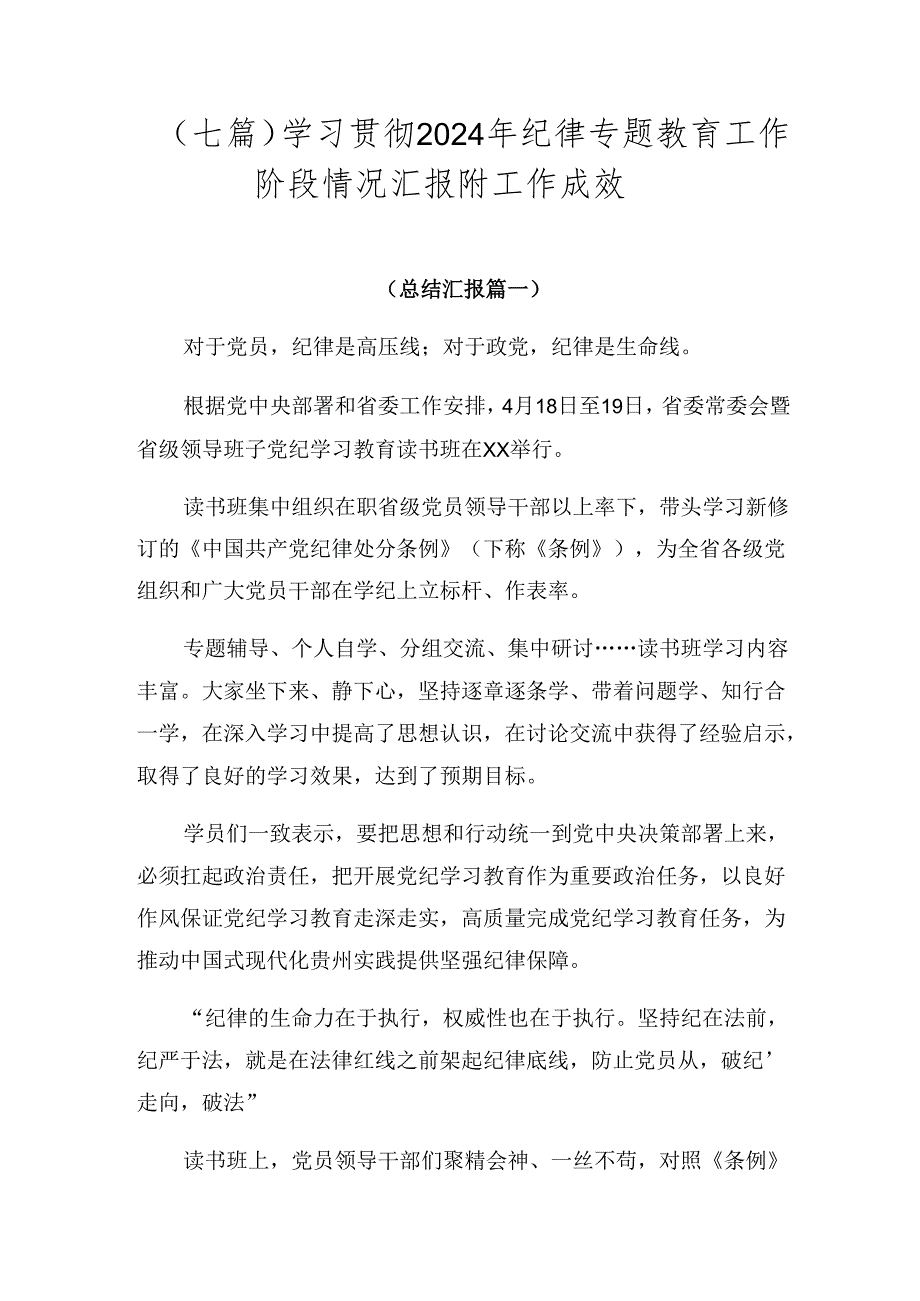 （七篇）学习贯彻2024年纪律专题教育工作阶段情况汇报附工作成效

（总结汇报篇一）

对于党员，纪律是高压线；对于政党，纪律是生命线。

根据党中央部署和省委工作安排，4月18日至19日，省委常委会暨省级领导班子党纪学习教育读书班在XX举行。

读书班集中组织在职省级党员领导干部以上率下，带头学习新修订的《中国共产党纪律处分条例》（下称《条例》），为全省各级党组织和广大党员干部在学纪上立标杆、作表率。

专题辅导、个人自学、分组交流、集中研讨……读书班学习内容丰富。大家坐下来、静下心，坚持逐章逐条学、带着问题学、知行合一学，在深入学习中提高了思想认识，在讨论交流中获得了经验启示，取得了良好的学习效果，达到了预期目标。

学员们一致表示，要把思想和行动统一到党中央决策部署上来，必须扛起政治责任，把开展党纪学习教育作为重要政治任务，以良好作风保证党纪学习教育走深走实，高质量完成党纪学习教育任务，为推动中国式现代化贵州实践提供坚强纪律保障。

“纪律的生命力在于执行，权威性也在于执行。坚持纪在法前，纪严于法，就是在法律红线之前架起纪律底线，防止党员从，破纪’走向，破法”

读书班上，党员领导干部们聚精会神、一丝不苟，对照《条例》